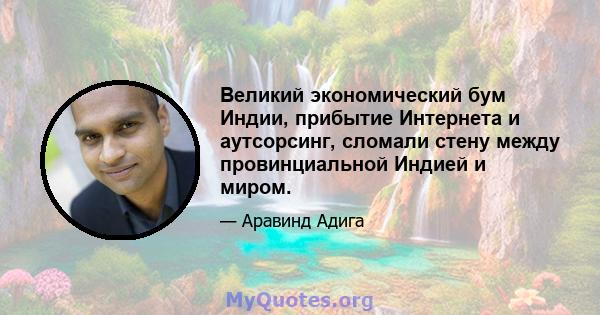 Великий экономический бум Индии, прибытие Интернета и аутсорсинг, сломали стену между провинциальной Индией и миром.

— Аравинд Адига

MyQuotes.org